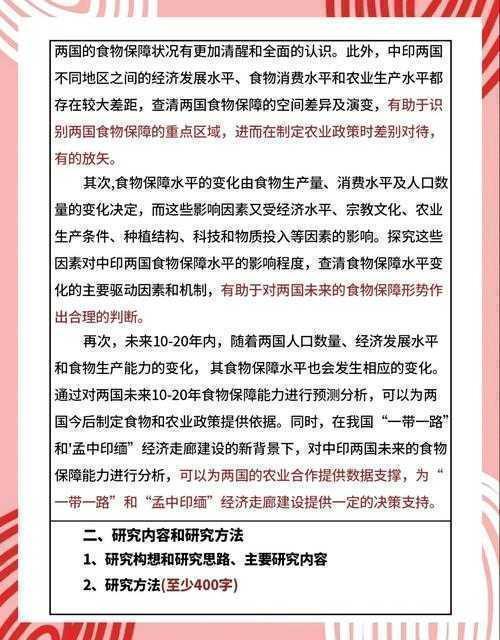 两国的食物保障状况有更加清醒和全面的认识。此外，中印两国不同地区之间的经济发展水平、食物消费水平和农业生产水平都存在较大差距，查清两国食物保障的空间差异及演变，有助于识别两国食物保障的重点区域，进而在制定农业政策时差别对待，有的放矢。

其次,食物保障水平的变化由食物生产量、消费水平及人口数量的变化决定，而这些影响因素又受经济水平、宗教文化、农业生产条件、种植结构、科技和物质投入等因素的影响。探究这些因素对中印两国食物保障水平的影响程度，查清食物保障水平变化的主要驱动因素和机制，有助于对两国未来的食物保障形势作出合理的判断。

再次，未来10-20年内，随着两国人口数量、经济发展水平和食物生产能力的变化，其食物保障水平也会发生相应的变化。通过对两国未来10-20年食物保障能力进行预测分析，可以为两国今后制定食物和农业政策提供依据。同时，在我国“一带一路”和'孟中印缅”经济走廊建设的新背景下，对中印两国未来的食物保障能力进行分析，可以为两国的农业合作提供数据支撑，为“一带一路”和“孟中印缅”经济走廊建设提供一定的决策支持。

二、研究内容和研究方法

1、研究构想和研究思路、主要研究内容

2、研究方法(至少400字)